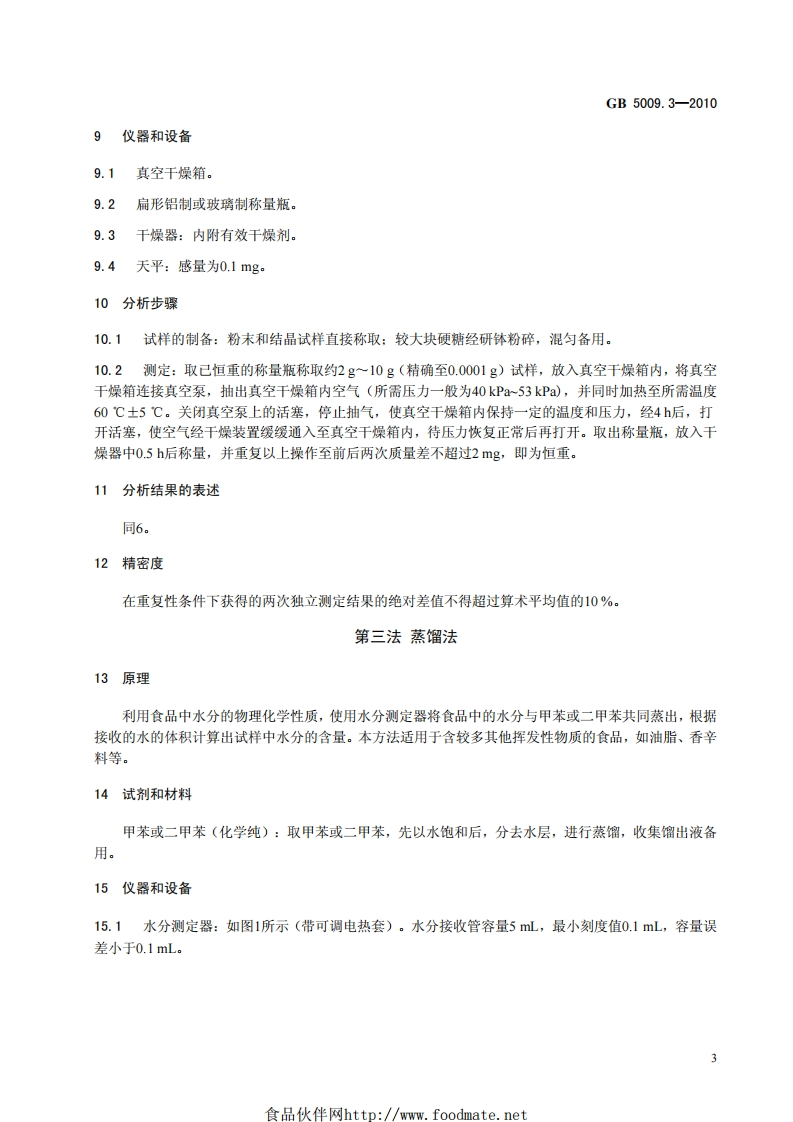 GB 5009.3—2010

9 仪器和设备

9.1 真空干燥箱。

9.2 扁形铝制或玻璃制称量瓶。

9.3 干燥器：内附有效干燥剂。

9.4 天平：感量为0.1 mg。

10 分析步骤

10.1 试样的制备：粉末和结晶试样直接称取；较大块硬糖经研钵粉碎，混匀备用。

10.2 测定：取已恒重的称量瓶称取约2 g～10 g（精确至0.0001 g）试样，放入真空干燥箱内，将真空干燥箱连接真空泵，抽出真空干燥箱内空气（所需压力一般为40 kPa~53 kPa），并同时加热至所需温度60 ℃±5 ℃。关闭真空泵上的活塞，停止抽气，使真空干燥箱内保持一定的温度和压力，经4 h后，打开活塞，使空气经干燥装置缓缓通入至真空干燥箱内，待压力恢复正常后再打开。取出称量瓶，放入干燥器中0.5 h后称量，并重复以上操作至前后两次质量差不超过2 mg，即为恒重。

11 分析结果的表述

同6。

12 精密度

在重复性条件下获得的两次独立测定结果的绝对差值不得超过算术平均值的10 %。

第三法 蒸馏法

13 原理

利用食品中水分的物理化学性质，使用水分测定器将食品中的水分与甲苯或二甲苯共同蒸出，根据接收的水的体积计算出试样中水分的含量。本方法适用于含较多其他挥发性物质的食品，如油脂、香辛料等。

14 试剂和材料

甲苯或二甲苯（化学纯）：取甲苯或二甲苯，先以水饱和后，分去水层，进行蒸馏，收集馏出液备用。

15 仪器和设备

15.1 水分测定器：如图1所示（带可调电热套）。水分接收管容量5 mL，最小刻度值0.1 mL，容量误差小于0.1 mL。

3

食品伙伴网http://www.foodmate.net